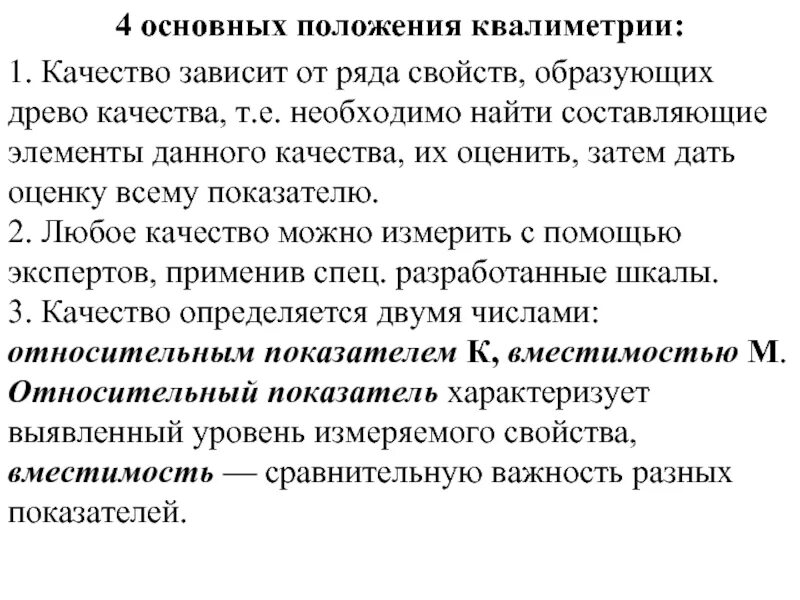 4 основных положения квалиметрии:

1. Качество зависит от ряда свойств, образующих древо качества, т.е. необходимо найти составляющие элементы данного качества, их оценить, затем дать оценку всему показателю.
2. Любое качество можно измерить с помощью экспертов, применив спец. разработанные шкалы.
3. Качество определяется двумя числами: относительным показателем К, вместимостью М. Относительный показатель характеризует выявленный уровень измеряемого свойства, вместимость — сравнительную важность разных показателей.